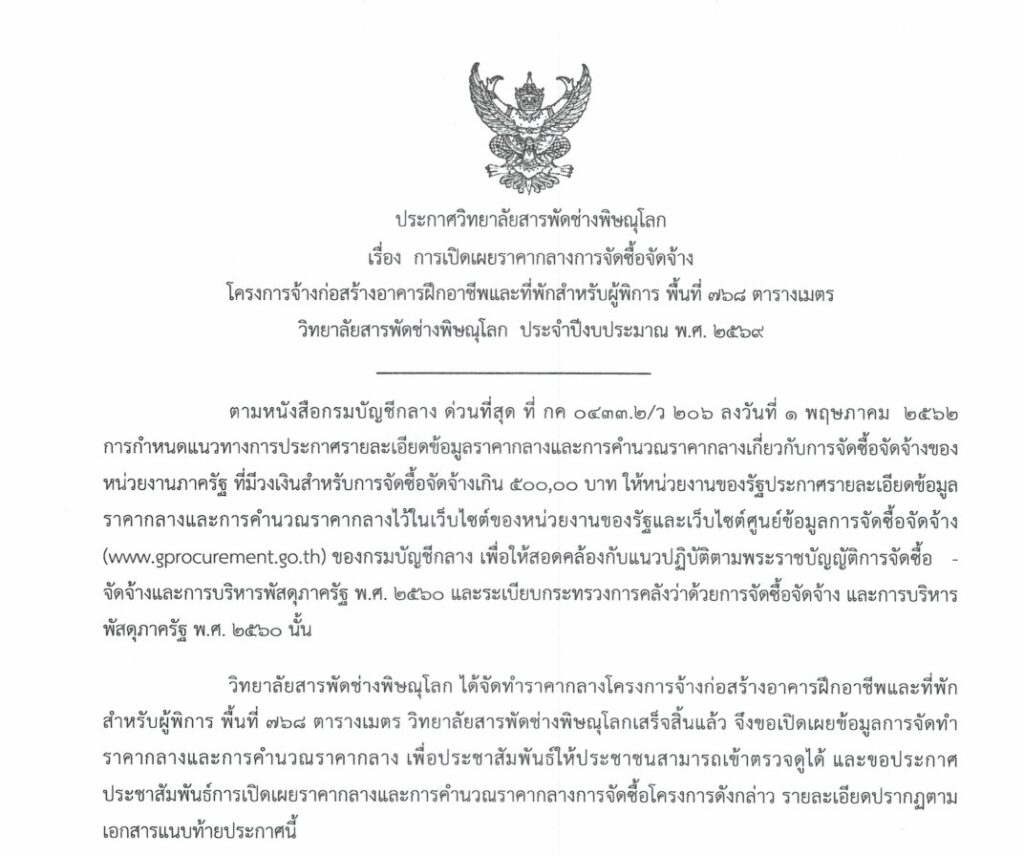 ประกาศวิทยาลัยสารพัดช่างพิษณุโลก
เรื่อง การเปิดเผยราคากลางการจัดซื้อจัดจ้าง
โครงการจ้างก่อสร้างอาคารฝึกอาชีพและที่พักสำหรับผู้พิการ พื้นที่ ๗๖๘ ตารางเมตร
วิทยาลัยสารพัดช่างพิษณุโลก ประจำปีงบประมาณ พ.ศ. ๒๕๖๙

ตามหนังสือกรมบัญชีกลาง ด่วนที่สุด ที่ กค ๐๔๓๓.๒/ว ๒๐๖ ลงวันที่ ๑ พฤษภาคม ๒๕๖๒ การกำหนดแนวทางการประกาศรายละเอียดข้อมูลราคากลางและการคำนวณราคากลางเกี่ยวกับการจัดซื้อจัดจ้างของหน่วยงานภาครัฐ ที่มีวงเงินสำหรับการจัดซื้อจัดจ้างเกิน ๕๐๐,๐๐ บาท ให้หน่วยงานของรัฐประกาศรายละเอียดข้อมูลราคากลางและการคำนวณราคากลางไว้ในเว็บไซต์ของหน่วยงานของรัฐและเว็บไซต์ศูนย์ข้อมูลการจัดซื้อจัดจ้าง (www.gprocurement.go.th) ของกรมบัญชีกลาง เพื่อให้สอดคล้องกับแนวปฏิบัติตามพระราชบัญญัติการจัดซื้อ - จัดจ้างและการบริหารพัสดุภาครัฐ พ.ศ. ๒๕๖๐ และระเบียบกระทรวงการคลังว่าด้วยการจัดซื้อจัดจ้าง และการบริหารพัสดุภาครัฐ พ.ศ. ๒๕๖๐ นั้น

วิทยาลัยสารพัดช่างพิษณุโลก ได้จัดทำราคากลางโครงการจ้างก่อสร้างอาคารฝึกอาชีพและที่พักสำหรับผู้พิการ พื้นที่ ๗๖๘ ตารางเมตร วิทยาลัยสารพัดช่างพิษณุโลกเสร็จสิ้นแล้ว จึงขอเปิดเผยข้อมูลการจัดทำราคากลางและการคำนวณราคากลาง เพื่อประชาสัมพันธ์ให้ประชาชนสามารถเข้าตรวจดูได้ และขอประกาศประชาสัมพันธ์การเปิดเผยราคากลางและการคำนวณราคากลางการจัดซื้อโครงการดังกล่าว รายละเอียดปรากฏตามเอกสารแนบท้ายประกาศนี้